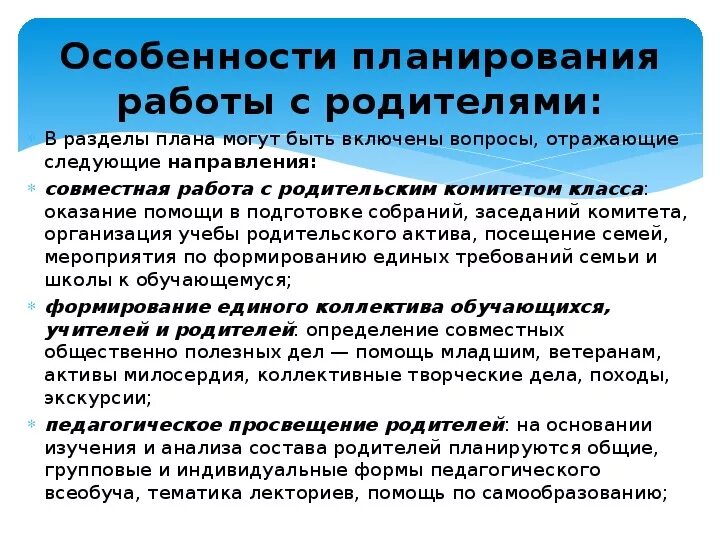 Особенности планирования работы с родителями:

В разделы плана могут быть включены вопросы, отражающие следующие направления:

совместная работа с родительским комитетом класса: оказание помощи в подготовке собраний, заседаний комитета, организация учебы родительского актива, посещение семей, мероприятия по формированию единых требований семьи и школы к обучающемуся;

формирование единого коллектива обучающихся, учителей и родителей: определение совместных общественно полезных дел — помощь младшим, ветеранам, активы милосердия, коллективные творческие дела, походы, экскурсии;

педагогическое просвещение родителей: на основании изучения и анализа состава родителей планируются общие, групповые и индивидуальные формы педагогического всеобуча, тематика лекториев, помощь по самообразованию;